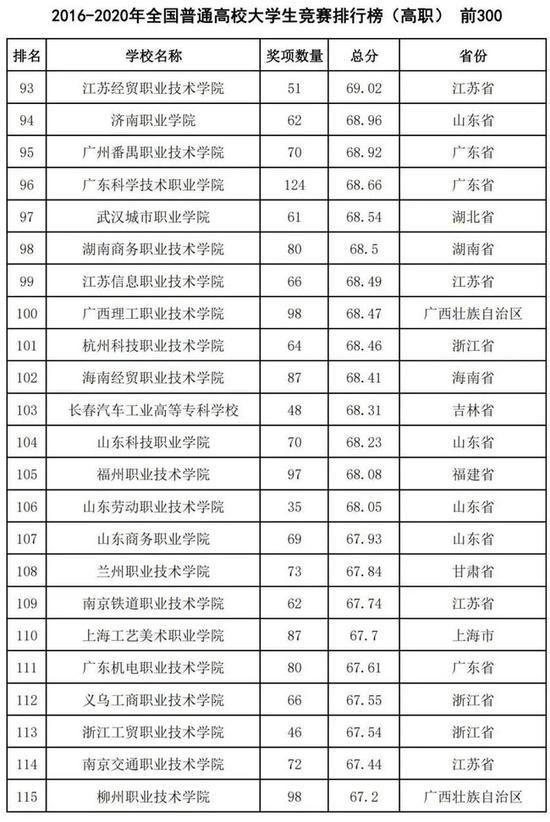 2016-2020年全国普通高校大学生竞赛排行榜（高职） 前300

| 排名 | 学校名称 | 奖项数量 | 总分 | 省份 |
|---|---|---|---|---|
| 93 | 江苏经贸职业技术学院 | 51 | 69.02 | 江苏省 |
| 94 | 济南职业学院 | 62 | 68.96 | 山东省 |
| 95 | 广州番禺职业技术学院 | 70 | 68.92 | 广东省 |
| 96 | 广东科学技术职业学院 | 124 | 68.66 | 广东省 |
| 97 | 武汉城市职业学院 | 61 | 68.54 | 湖北省 |
| 98 | 湖南商务职业技术学院 | 80 | 68.5 | 湖南省 |
| 99 | 江苏信息职业技术学院 | 66 | 68.49 | 江苏省 |
| 100 | 广西理工职业技术学院 | 98 | 68.47 | 广西壮族自治区 |
| 101 | 杭州科技职业技术学院 | 64 | 68.46 | 浙江省 |
| 102 | 海南经贸职业技术学院 | 87 | 68.41 | 海南省 |
| 103 | 长春汽车工业高等专科学校 | 48 | 68.31 | 吉林省 |
| 104 | 山东科技职业学院 | 70 | 68.23 | 山东省 |
| 105 | 福州职业技术学院 | 97 | 68.08 | 福建省 |
| 106 | 山东劳动职业技术学院 | 35 | 68.05 | 山东省 |
| 107 | 山东商务职业学院 | 69 | 67.93 | 山东省 |
| 108 | 兰州职业技术学院 | 73 | 67.84 | 甘肃省 |
| 109 | 南京铁道职业技术学院 | 62 | 67.74 | 江苏省 |
| 110 | 上海工艺美术职业学院 | 87 | 67.7 | 上海市 |
| 111 | 广东机电职业技术学院 | 80 | 67.61 | 广东省 |
| 112 | 义乌工商职业技术学院 | 66 | 67.55 | 浙江省 |
| 113 | 浙江工贸职业技术学院 | 46 | 67.54 | 浙江省 |
| 114 | 南京交通职业技术学院 | 72 | 67.44 | 江苏省 |
| 115 | 柳州职业技术学院 | 98 | 67.2 | 广西壮族自治区 |